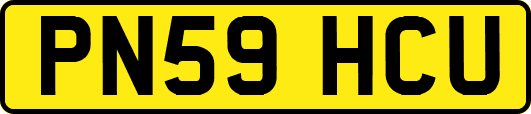 PN59 HCU